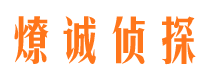 燎诚侦探